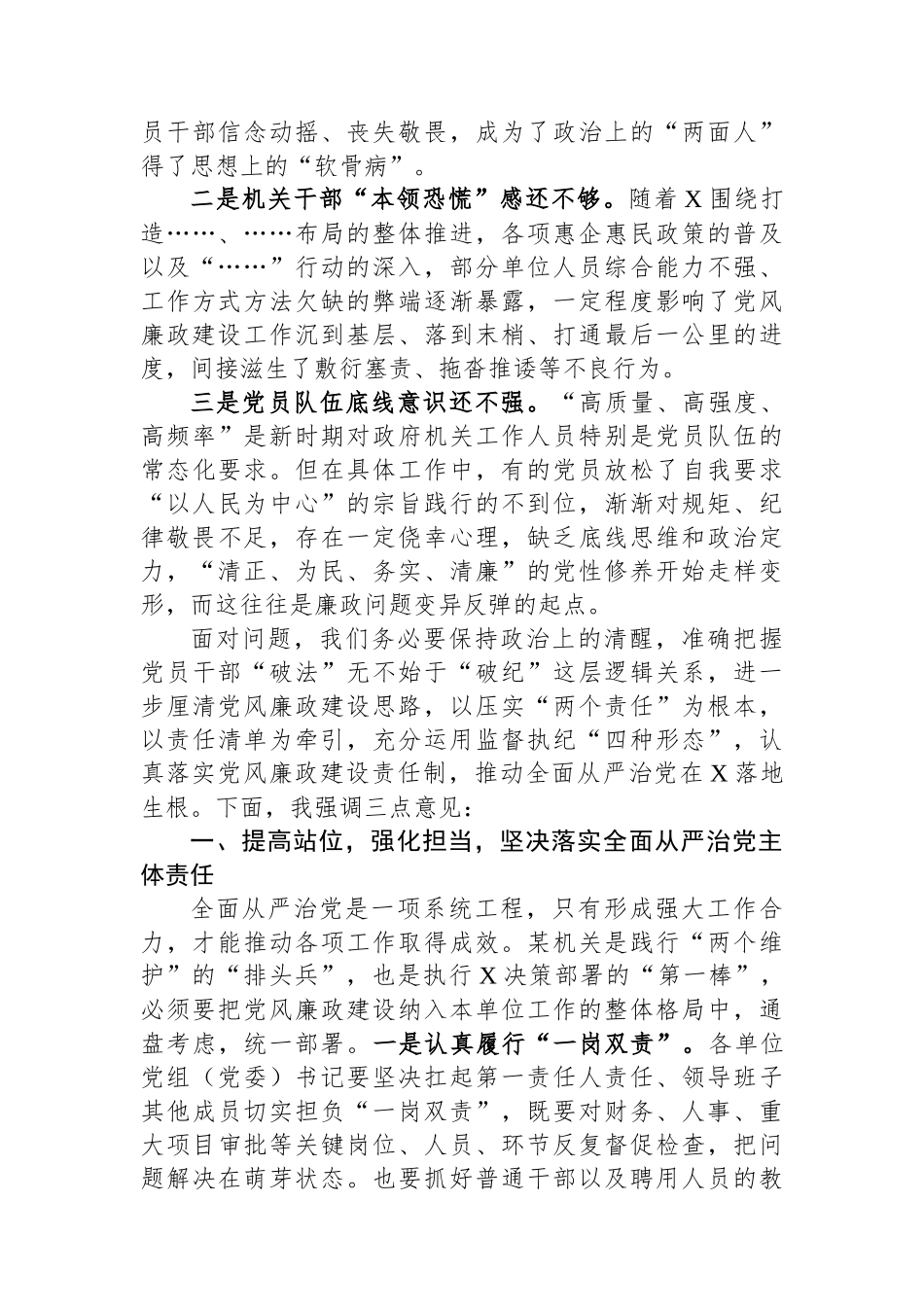 员干部信念动摇、丧失敬畏，成为了政治上的“两面人”得了思想上的“软骨病”。

二是机关干部“本领恐慌”感还不够。随着X围绕打造……、……布局的整体推进，各项惠企惠民政策的普及以及“……”行动的深入，部分单位人员综合能力不强、工作方式方法欠缺的弊端逐渐暴露，一定程度影响了党风廉政建设工作沉到基层、落到末梢、打通最后一公里的进度，间接滋生了敷衍塞责、拖沓推诿等不良行为。

三是党员队伍底线意识还不强。“高质量、高强度、高频率”是新时期对政府机关工作人员特别是党员队伍的常态化要求。但在具体工作中，有的党员放松了自我要求“以人民为中心”的宗旨践行的不到位，渐渐对规矩、纪律敬畏不足，存在一定侥幸心理，缺乏底线思维和政治定力，“清正、为民、务实、清廉”的党性修养开始走样变形，而这往往是廉政问题变异反弹的起点。

面对问题，我们务必要保持政治上的清醒，准确把握党员干部“破法”无不始于“破纪”这层逻辑关系，进一步厘清党风廉政建设思路，以压实“两个责任”为根本，以责任清单为牵引，充分运用监督执纪“四种形态”，认真落实党风廉政建设责任制，推动全面从严治党在X落地生根。下面，我强调三点意见：

一、提高站位，强化担当，坚决落实全面从严治党主体责任

全面从严治党是一项系统工程，只有形成强大工作合力，才能推动各项工作取得成效。某机关是践行“两个维护”的“排头兵”，也是执行X决策部署的“第一棒”，必须要把党风廉政建设纳入本单位工作的整体格局中，通盘考虑，统一部署。一是认真履行“一岗双责”。各单位党组（党委）书记要坚决扛起第一责任人责任、领导班子其他成员切实担负“一岗双责”，既要对财务、人事、重大项目审批等关键岗位、人员、环节反复督促检查，把问题解决在萌芽状态。也要抓好普通干部以及聘用人员的教